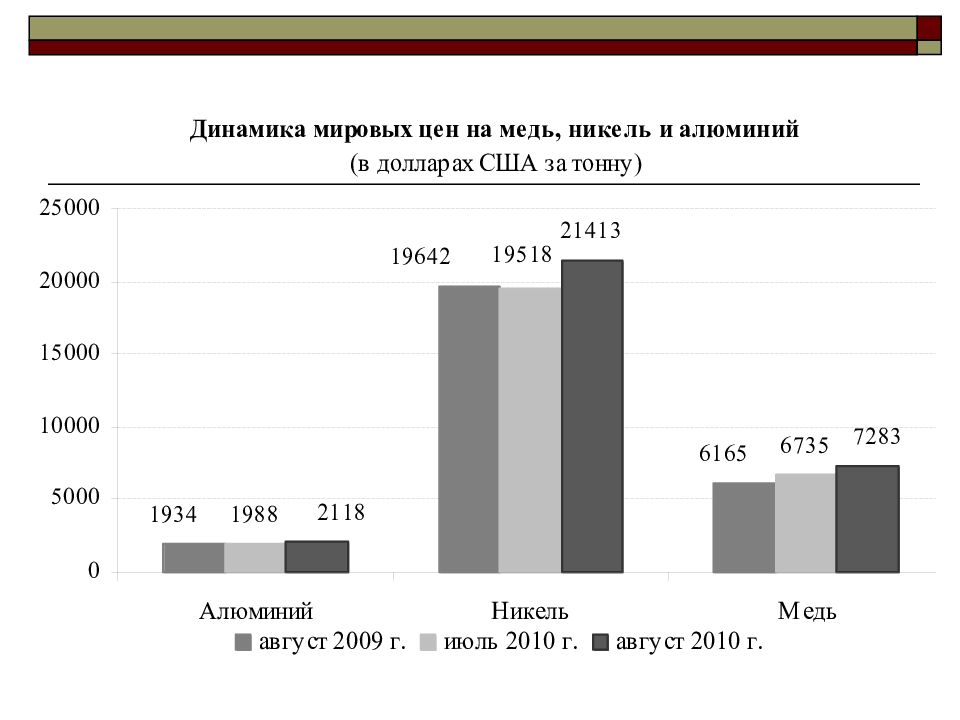 Динамика мировых цен на медь, никель и алюминий
(в долларах США за тонну)

25000
20000
15000
10000
5000
0

1934 1988 2118
19642 19518 21413
6165 6735 7283

Алюминий
Никель
Медь

август 2009 г. июль 2010 г. август 2010 г.